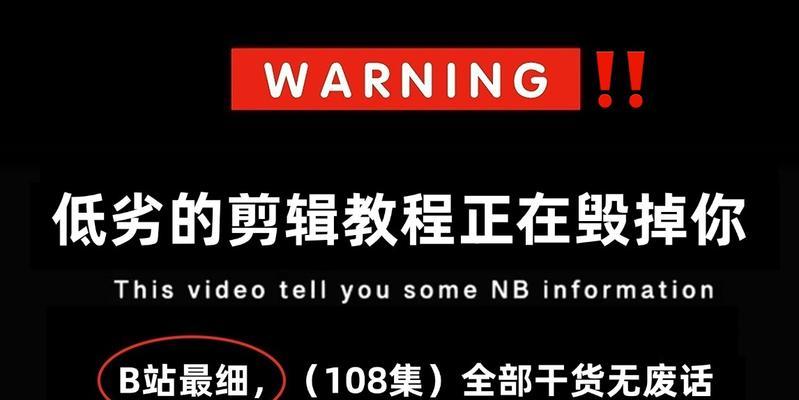 WARNING !!

低劣的剪辑教程正在毁掉你

This video tell you some NB information

B站最细，（108集）全部干货无废话